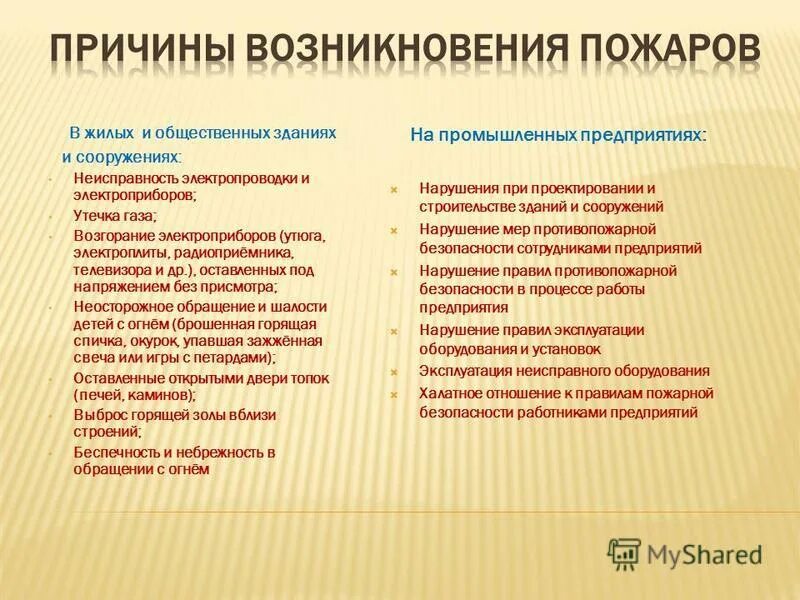 ПРИЧИНЫ ВОЗНИКНОВЕНИЯ ПОЖАРОВ

В жилых и общественных зданиях и сооружениях:

- Неисправность электропроводки и электроприборов;
- Утечка газа;
- Возгорание электроприборов (утюга, электроплиты, радиоприёмника, телевизора и др.), оставленных под напряжением без присмотра;
- Неосторожное обращение и шалости детей с огнём (брошенная горящая спичка, окурок, упавшая зажжённая свеча или игры с петардами);
- Оставленные открытыми двери топок (печей, каминов);
- Выброс горящей золы вблизи строений;
- Беспечность и небрежность в обращении с огнём

На промышленных предприятиях:

- Нарушения при проектировании и строительстве зданий и сооружений
- Нарушение мер противопожарной безопасности сотрудниками предприятий
- Нарушение правил противопожарной безопасности в процессе работы предприятия
- Нарушение правил эксплуатации оборудования и установок
- Эксплуатация неисправного оборудования
- Халатное отношение к правилам пожарной безопасности работниками предприятий

MyShared